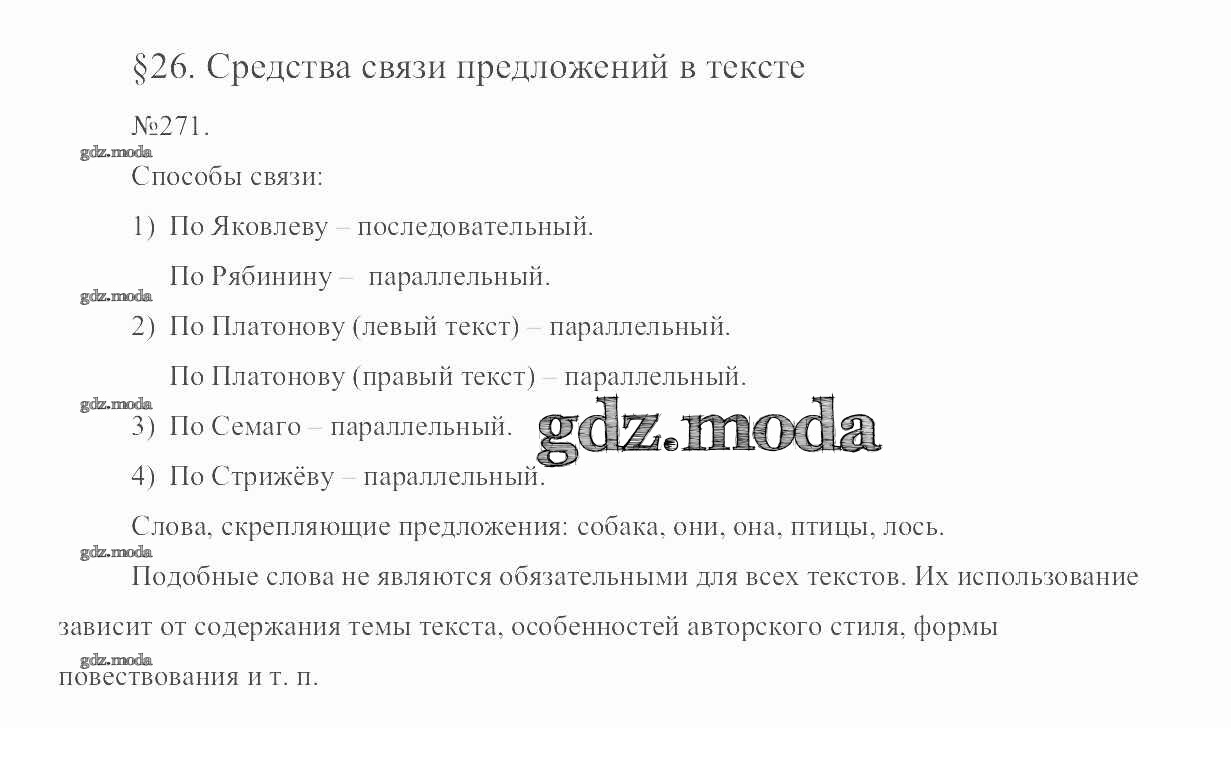 §26. Средства связи предложений в тексте

№271.

gdz.moda

Способы связи:

1) По Яковлеву – последовательный.

По Рябинину – параллельный.

gdz.moda

2) По Платонову (левый текст) – параллельный.

По Платонову (правый текст) – параллельный.

gdz.moda

3) По Семаго – параллельный.

gdz.moda

4) По Стрижёву – параллельный.

Слова, скрепляющие предложения: собака, они, она, птицы, лось.

gdz.moda

Подобные слова не являются обязательными для всех текстов. Их использование зависит от содержания темы текста, особенностей авторского стиля, формы

gdz.moda

повествования и т. п.